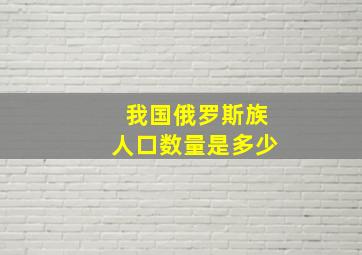 我国俄罗斯族
人口数量是多少